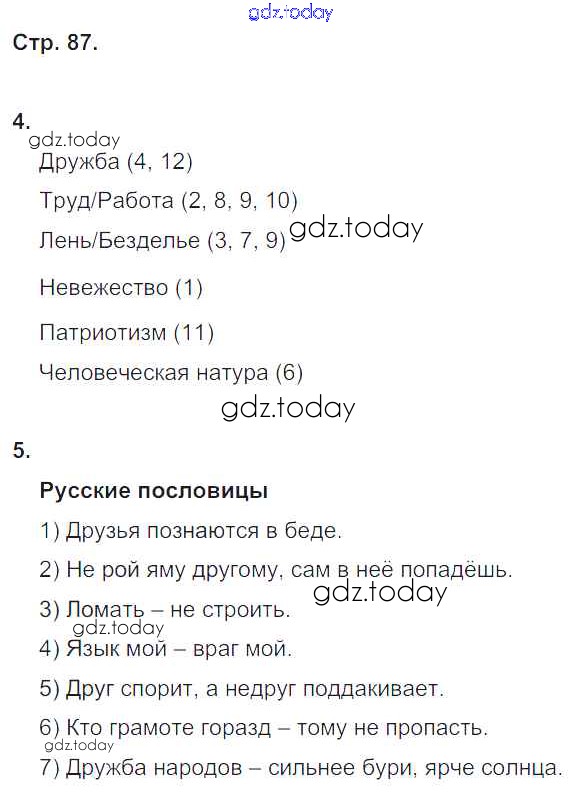 gdz.today

Стр. 87.

4.

gdz.today

Дружба (4, 12)

Труд/Работа (2, 8, 9, 10)

Лень/Безделье (3, 7, 9) gdz.today

Невежество (1)

Патриотизм (11)

Человеческая натура (6)

gdz.today

5.

Русские пословицы

1) Друзья познаются в беде.

2) Не рой яму другому, сам в неё попадёшь.

gdz.today

3) Ломать – не строить.

gdz.today

4) Язык мой – враг мой.

5) Друг спорит, а недруг поддакивает.

6) Кто грамоте горазд – тому не пропасть.

gdz.today

7) Дружба народов – сильнее бури, ярче солнца.